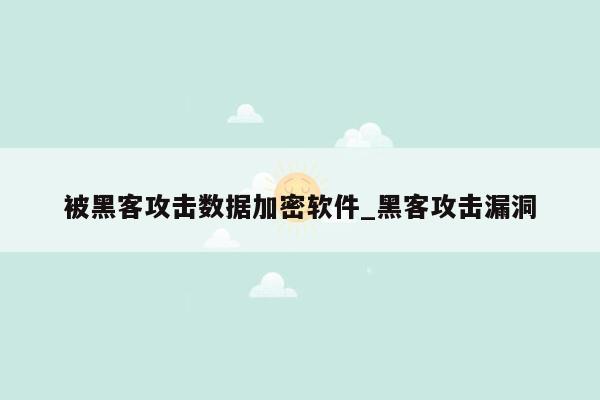 被黑客攻击数据加密软件_黑客攻击漏洞